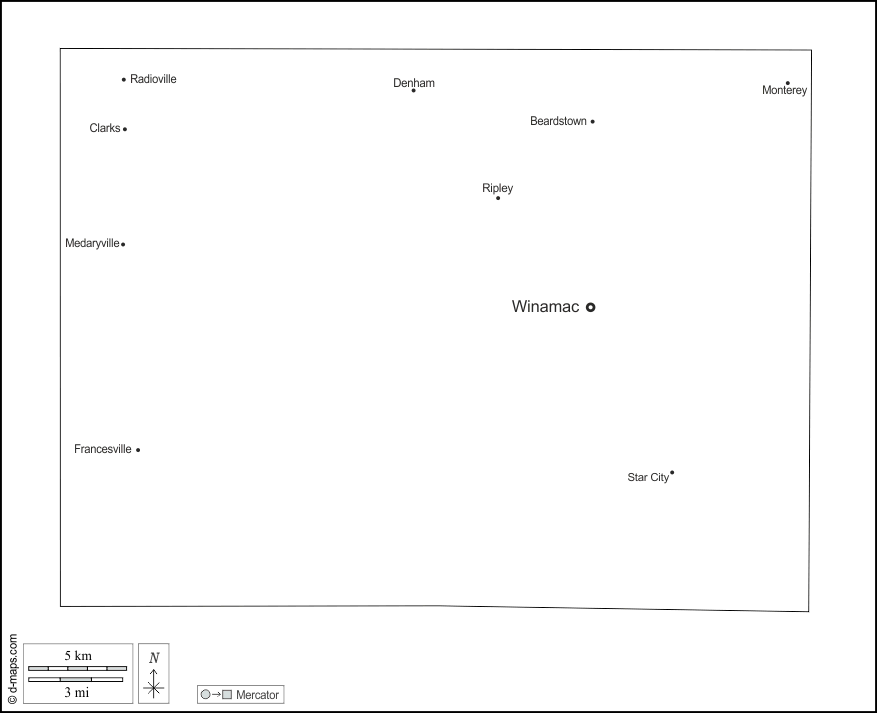 Radioville
Denham
Monterey
Clarks
Beardstown
Ripley
Medaryville
Winamac
Francesville
Star City

© d-maps.com
5 km
3 mi
N
Mercator